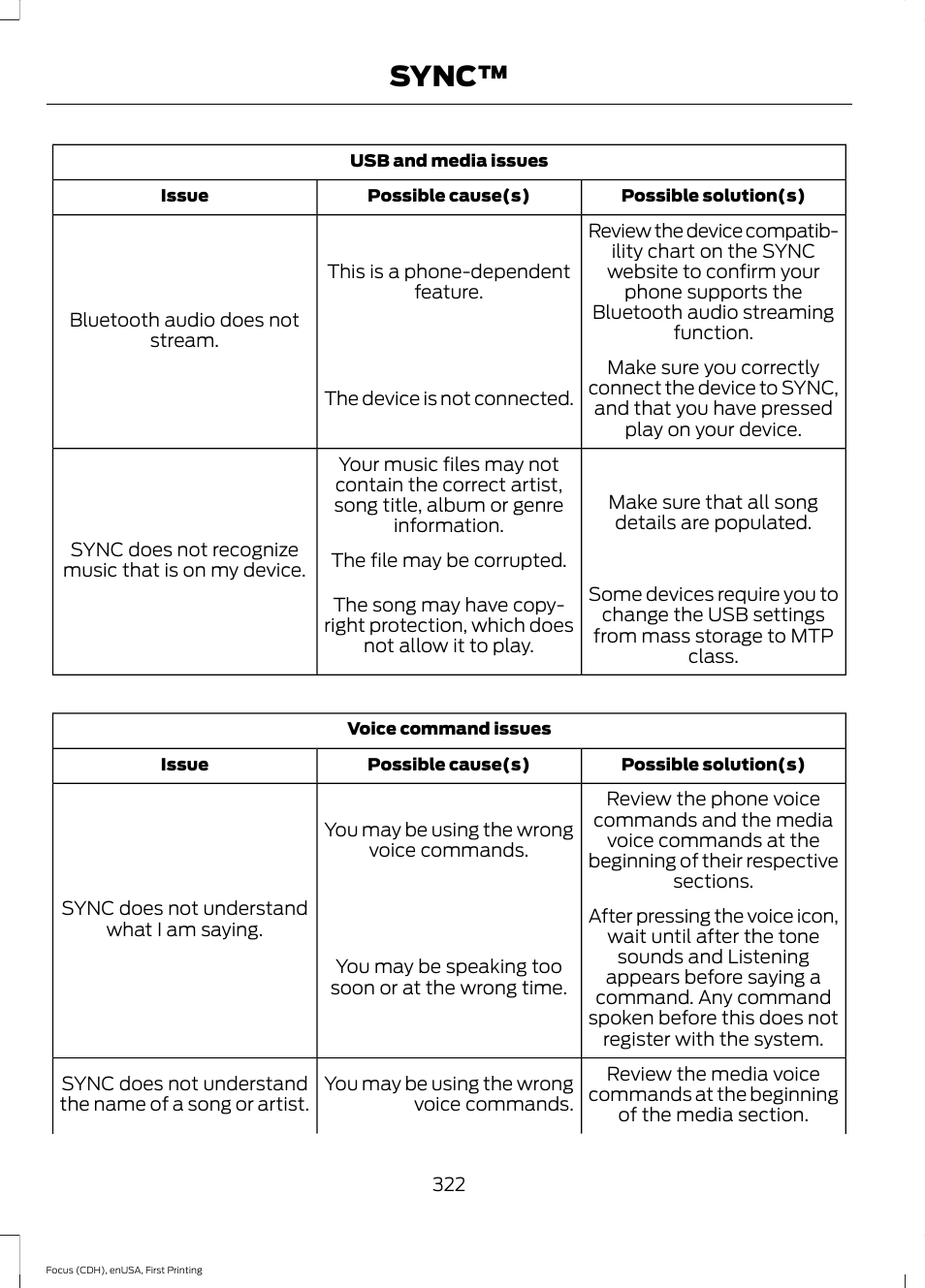 SYNC™

| USB and media issues | | |
|---|---|---|
| Issue | Possible cause(s) | Possible solution(s) |
| Bluetooth audio does not stream. | This is a phone-dependent feature. | Review the device compatibility chart on the SYNC website to confirm your phone supports the Bluetooth audio streaming function. |
| | The device is not connected. | Make sure you correctly connect the device to SYNC, and that you have pressed play on your device. |
| SYNC does not recognize music that is on my device. | Your music files may not contain the correct artist, song title, album or genre information. | Make sure that all song details are populated. |
| | The file may be corrupted. | |
| | The song may have copyright protection, which does not allow it to play. | Some devices require you to change the USB settings from mass storage to MTP class. |

| Voice command issues | | |
|---|---|---|
| Issue | Possible cause(s) | Possible solution(s) |
| SYNC does not understand what I am saying. | You may be using the wrong voice commands. | Review the phone voice commands and the media voice commands at the beginning of their respective sections. |
| | You may be speaking too soon or at the wrong time. | After pressing the voice icon, wait until after the tone sounds and Listening appears before saying a command. Any command spoken before this does not register with the system. |
| SYNC does not understand the name of a song or artist. | You may be using the wrong voice commands. | Review the media voice commands at the beginning of the media section. |

322

Focus (CDH), enUSA, First Printing